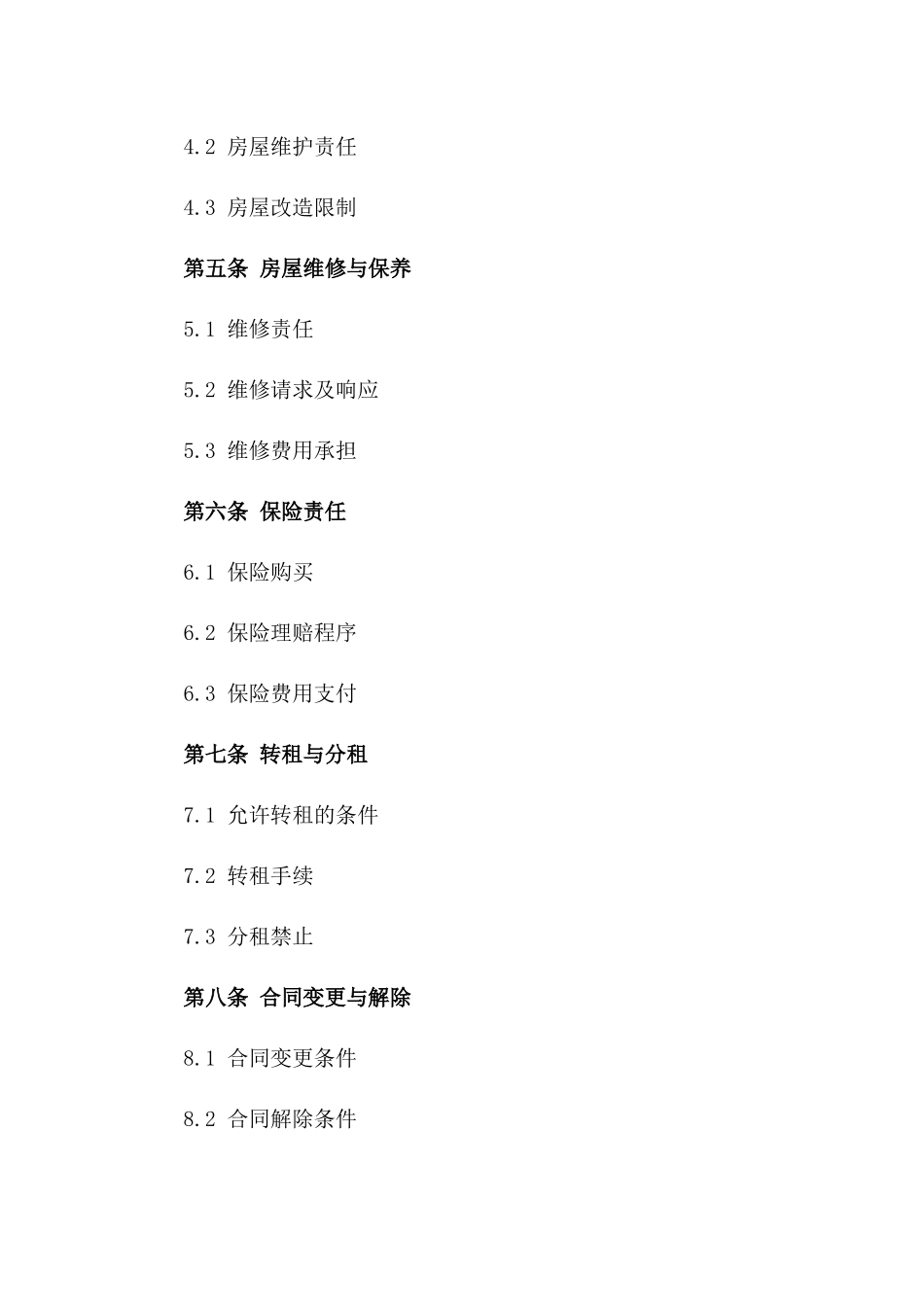 4.2 房屋维护责任

4.3 房屋改造限制

第五条 房屋维修与保养

5.1 维修责任

5.2 维修请求及响应

5.3 维修费用承担

第六条 保险责任

6.1 保险购买

6.2 保险理赔程序

6.3 保险费用支付

第七条 转租与分租

7.1 允许转租的条件

7.2 转租手续

7.3 分租禁止

第八条 合同变更与解除

8.1 合同变更条件

8.2 合同解除条件